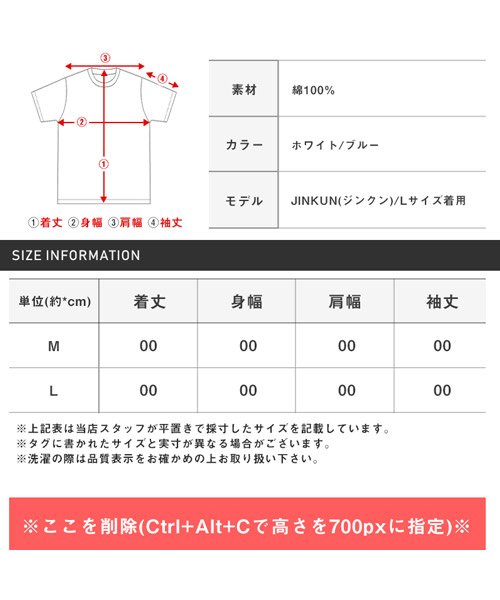 ③
④
②
①

①着丈 ②身幅 ③肩幅 ④袖丈

| 素材 | 綿100% |
|---|---|
| カラー | ホワイト/ブルー |
| モデル | JINKUN(ジンクン)/Lサイズ着用 |

SIZE INFORMATION

| 単位(約*cm) | 着丈 | 身幅 | 肩幅 | 袖丈 |
|---|---|---|---|---|
| M | 00 | 00 | 00 | 00 |
| L | 00 | 00 | 00 | 00 |

※上記表は当店スタッフが平置きで採寸したサイズを記載しています。
※タグに書かれたサイズと実寸が異なる場合がございます。
※洗濯の際は品質表示をお確かめの上お取り扱い下さい。

※ここを削除(Ctrl+Alt+Cで高さを700pxに指定)※